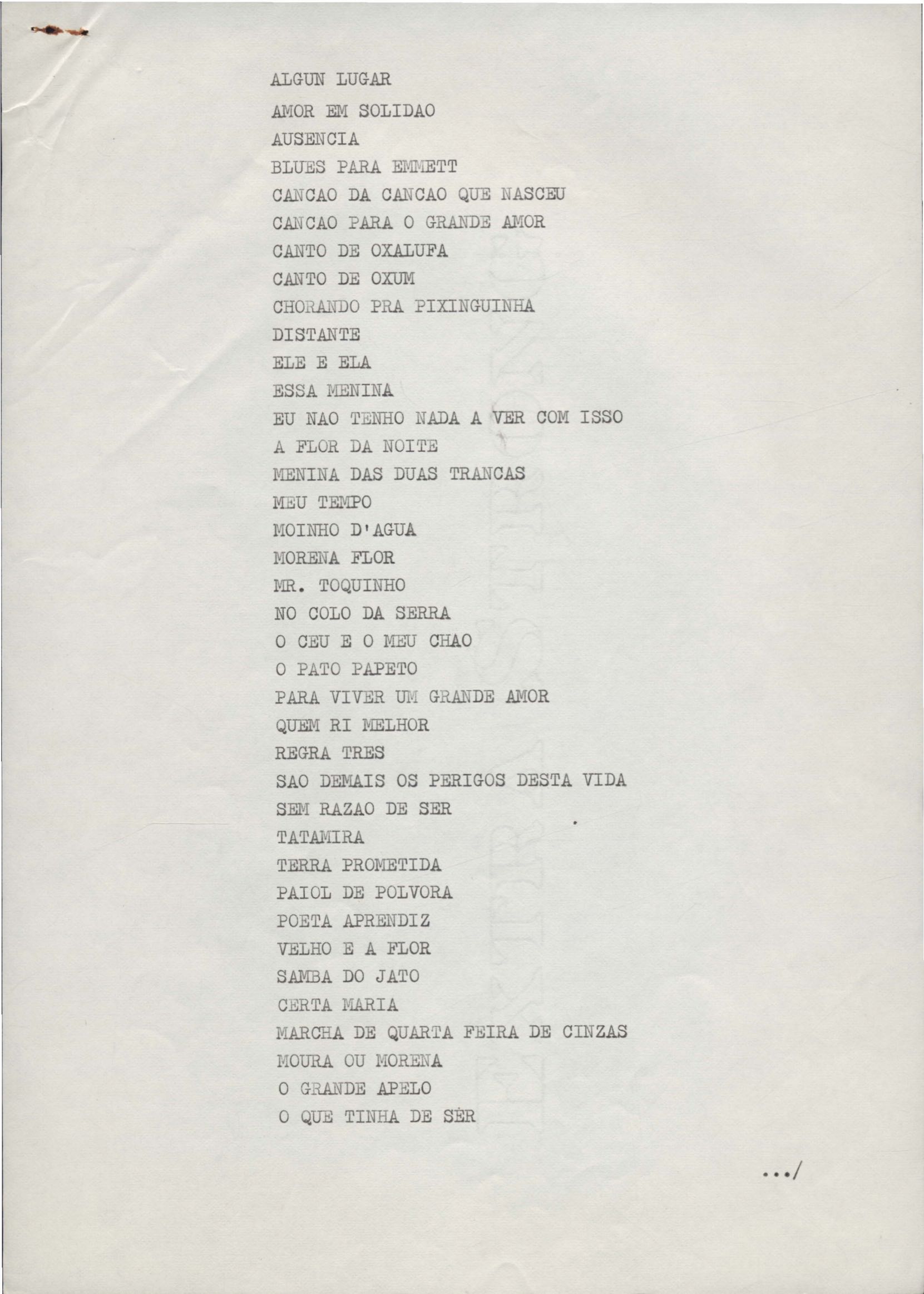 ALGUN LUGAR
AMOR EM SOLIDAO
AUSENCIA
BLUES PARA EMMETT
CANCAO DA CANCAO QUE NASCEU
CANCAO PARA O GRANDE AMOR
CANTO DE OXALUFA
CANTO DE OXUM
CHORANDO PRA PIXINGUINHA
DISTANTE
ELE E ELA
ESSA MENINA
EU NAO TENHO NADA A VER COM ISSO
A FLOR DA NOITE
MENINA DAS DUAS TRANCAS
MEU TEMPO
MOINHO D'AGUA
MORENA FLOR
MR. TOQUINHO
NO COLO DA SERRA
O CEU E O MEU CHAO
O PATO PAPETO
PARA VIVER UM GRANDE AMOR
QUEM RI MELHOR
REGRA TRES
SAO DEMAIS OS PERIGOS DESTA VIDA
SEM RAZAO DE SER
TATAMIRA
TERRA PROMETIDA
PAIOL DE POLVORA
POETA APRENDIZ
VELHO E A FLOR
SAMBA DO JATO
CERTA MARIA
MARCHA DE QUARTA FEIRA DE CINZAS
MOURA OU MORENA
O GRANDE APELO
O QUE TINHA DE SER

.../